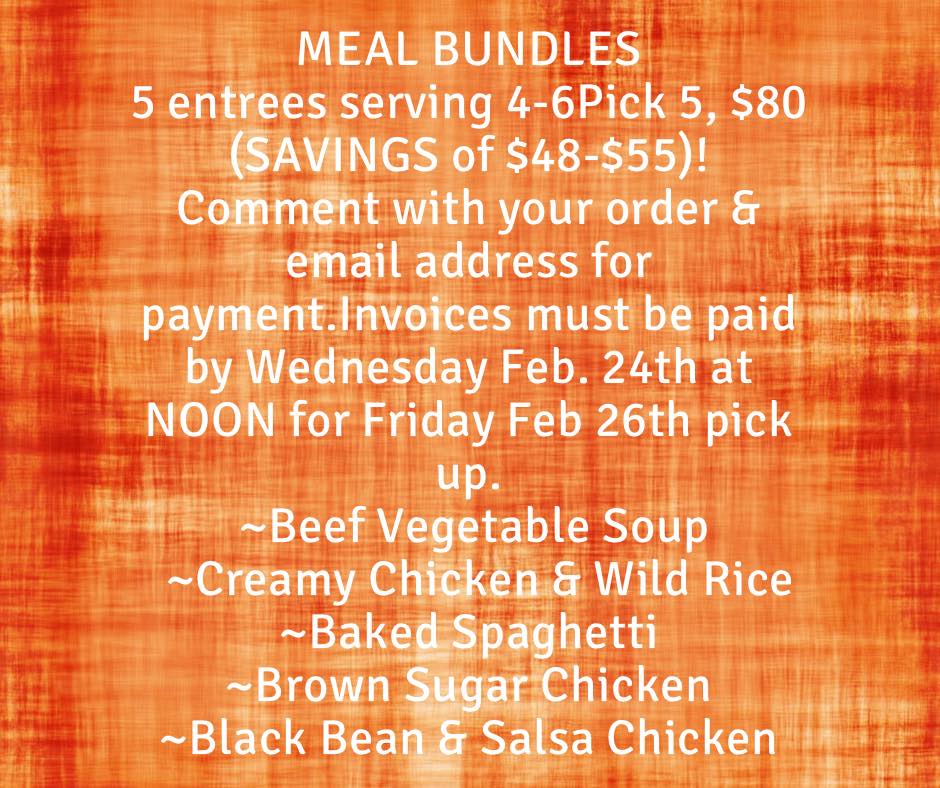 MEAL BUNDLES

5 entrees serving 4-6Pick 5, $80 (SAVINGS of $48-$55)! Comment with your order & email address for payment.Invoices must be paid by Wednesday Feb. 24th at NOON for Friday Feb 26th pick up.

~Beef Vegetable Soup
~Creamy Chicken & Wild Rice
~Baked Spaghetti
~Brown Sugar Chicken
~Black Bean & Salsa Chicken